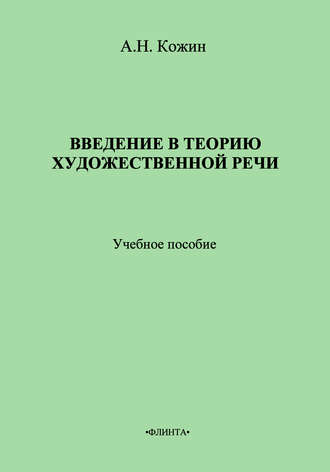 А.Н. Кожин

ВВЕДЕНИЕ В ТЕОРИЮ ХУДОЖЕСТВЕННОЙ РЕЧИ

Учебное пособие

•ФЛИНТА•